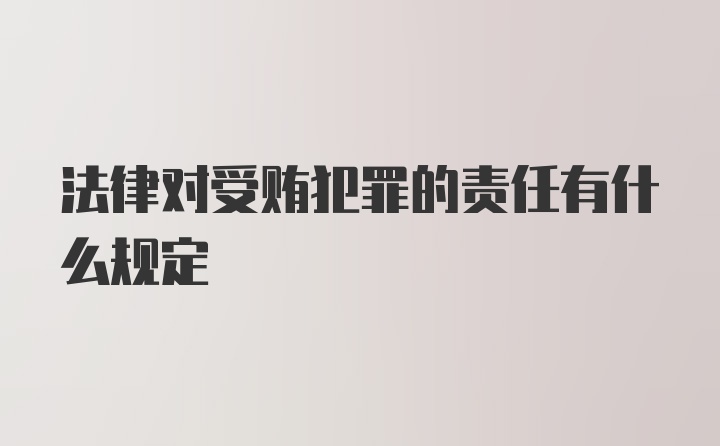 法律对受贿犯罪的责任有什么规定